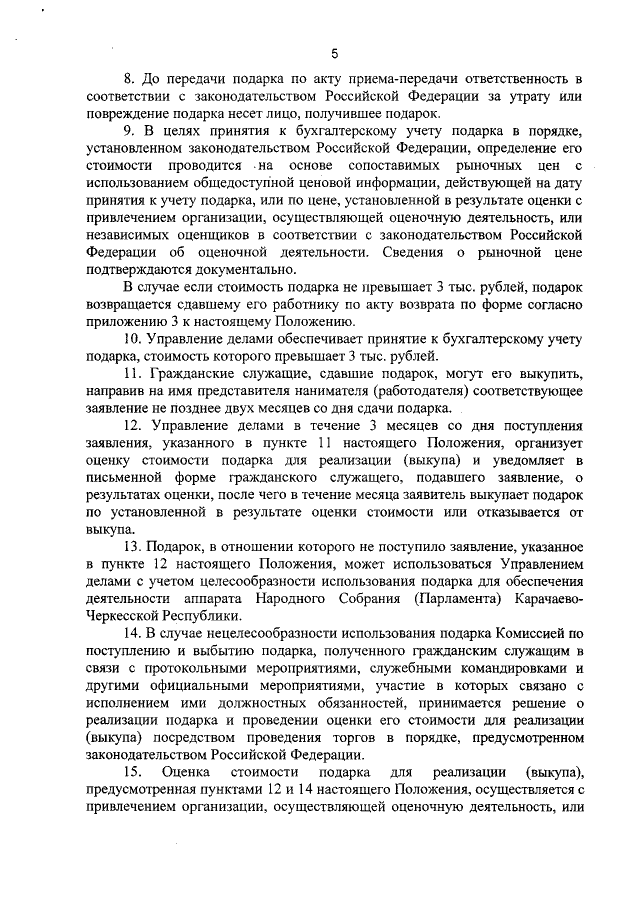 5

8. До передачи подарка по акту приема-передачи ответственность в соответствии с законодательством Российской Федерации за утрату или повреждение подарка несет лицо, получившее подарок.

9. В целях принятия к бухгалтерскому учету подарка в порядке, установленном законодательством Российской Федерации, определение его стоимости проводится на основе сопоставимых рыночных цен с использованием общедоступной ценовой информации, действующей на дату принятия к учету подарка, или по цене, установленной в результате оценки с привлечением организации, осуществляющей оценочную деятельность, или независимых оценщиков в соответствии с законодательством Российской Федерации об оценочной деятельности. Сведения о рыночной цене подтверждаются документально.

В случае если стоимость подарка не превышает 3 тыс. рублей, подарок возвращается сдавшему его работнику по акту возврата по форме согласно приложению 3 к настоящему Положению.

10. Управление делами обеспечивает принятие к бухгалтерскому учету подарка, стоимость которого превышает 3 тыс. рублей.

11. Гражданские служащие, сдавшие подарок, могут его выкупить, направив на имя представителя нанимателя (работодателя) соответствующее заявление не позднее двух месяцев со дня сдачи подарка.

12. Управление делами в течение 3 месяцев со дня поступления заявления, указанного в пункте 11 настоящего Положения, организует оценку стоимости подарка для реализации (выкупа) и уведомляет в письменной форме гражданского служащего, подавшего заявление, о результатах оценки, после чего в течение месяца заявитель выкупает подарок по установленной в результате оценки стоимости или отказывается от выкупа.

13. Подарок, в отношении которого не поступило заявление, указанное в пункте 12 настоящего Положения, может использоваться Управлением делами с учетом целесообразности использования подарка для обеспечения деятельности аппарата Народного Собрания (Парламента) Карачаево-Черкесской Республики.

14. В случае нецелесообразности использования подарка Комиссией по поступлению и выбытию подарка, полученного гражданским служащим в связи с протокольными мероприятиями, служебными командировками и другими официальными мероприятиями, участие в которых связано с исполнением ими должностных обязанностей, принимается решение о реализации подарка и проведении оценки его стоимости для реализации (выкупа) посредством проведения торгов в порядке, предусмотренном законодательством Российской Федерации.

15. Оценка стоимости подарка для реализации (выкупа), предусмотренная пунктами 12 и 14 настоящего Положения, осуществляется с привлечением организации, осуществляющей оценочную деятельность, или